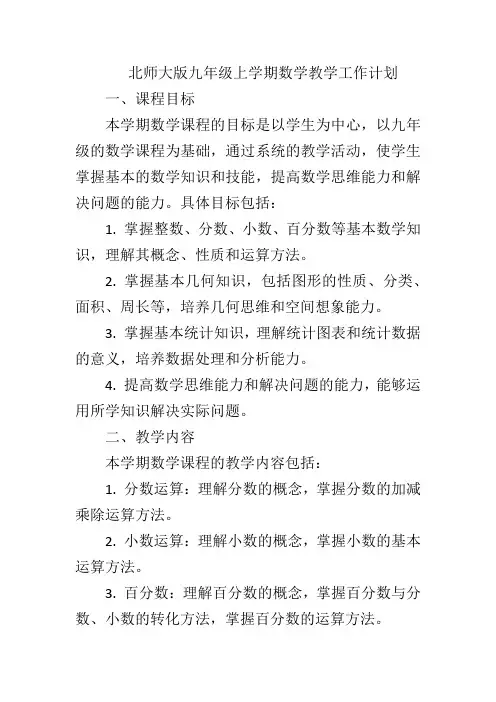 北师大版九年级上学期数学教学工作计划

一、课程目标

本学期数学课程的目标是以学生为中心，以九年级的数学课程为基础，通过系统的教学活动，使学生掌握基本的数学知识和技能，提高数学思维能力和解决问题的能力。具体目标包括：

1. 掌握整数、分数、小数、百分数等基本数学知识，理解其概念、性质和运算方法。

2. 掌握基本几何知识，包括图形的性质、分类、面积、周长等，培养几何思维和空间想象能力。

3. 掌握基本统计知识，理解统计图表和统计数据的意义，培养数据处理和分析能力。

4. 提高数学思维能力和解决问题的能力，能够运用所学知识解决实际问题。

二、教学内容

本学期数学课程的教学内容包括：

1. 分数运算：理解分数的概念，掌握分数的加减乘除运算方法。

2. 小数运算：理解小数的概念，掌握小数的基本运算方法。

3. 百分数：理解百分数的概念，掌握百分数与分数、小数的转化方法，掌握百分数的运算方法。